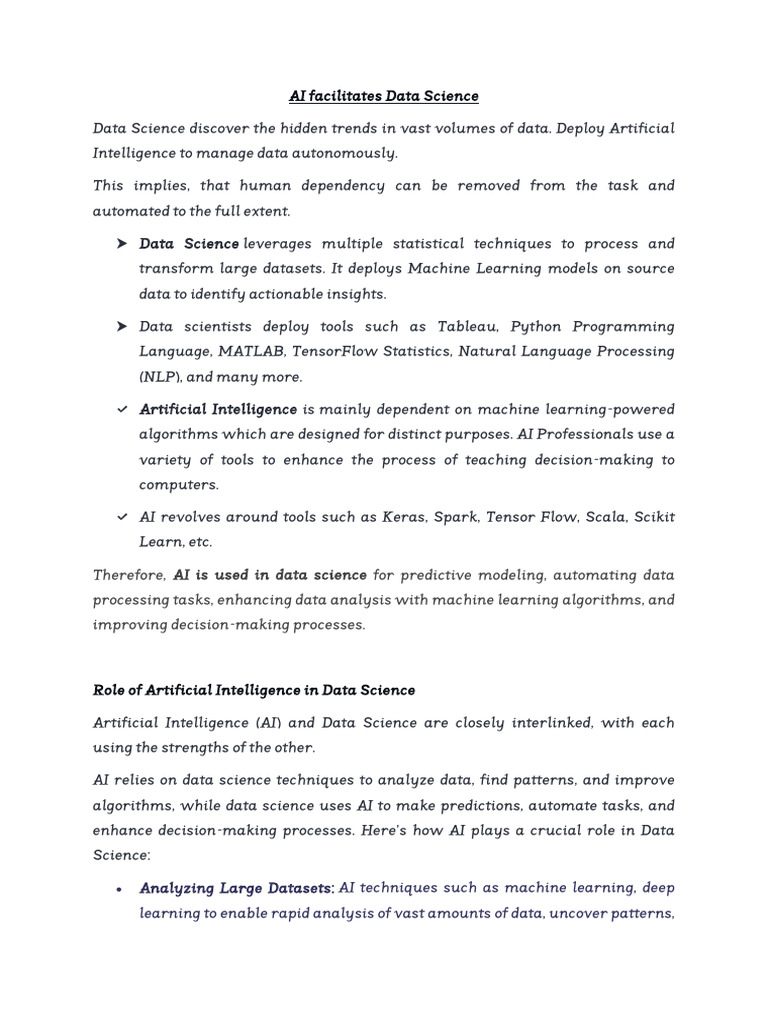 AI facilitates Data Science

Data Science discover the hidden trends in vast volumes of data. Deploy Artificial Intelligence to manage data autonomously.

This implies, that human dependency can be removed from the task and automated to the full extent.

➤ Data Science leverages multiple statistical techniques to process and transform large datasets. It deploys Machine Learning models on source data to identify actionable insights.

➤ Data scientists deploy tools such as Tableau, Python Programming Language, MATLAB, TensorFlow Statistics, Natural Language Processing (NLP), and many more.

✓ Artificial Intelligence is mainly dependent on machine learning-powered algorithms which are designed for distinct purposes. AI Professionals use a variety of tools to enhance the process of teaching decision-making to computers.

✓ AI revolves around tools such as Keras, Spark, Tensor Flow, Scala, Scikit Learn, etc.

Therefore, AI is used in data science for predictive modeling, automating data processing tasks, enhancing data analysis with machine learning algorithms, and improving decision-making processes.

Role of Artificial Intelligence in Data Science

Artificial Intelligence (AI) and Data Science are closely interlinked, with each using the strengths of the other.

AI relies on data science techniques to analyze data, find patterns, and improve algorithms, while data science uses AI to make predictions, automate tasks, and enhance decision-making processes. Here's how AI plays a crucial role in Data Science:

• Analyzing Large Datasets: AI techniques such as machine learning, deep learning to enable rapid analysis of vast amounts of data, uncover patterns,